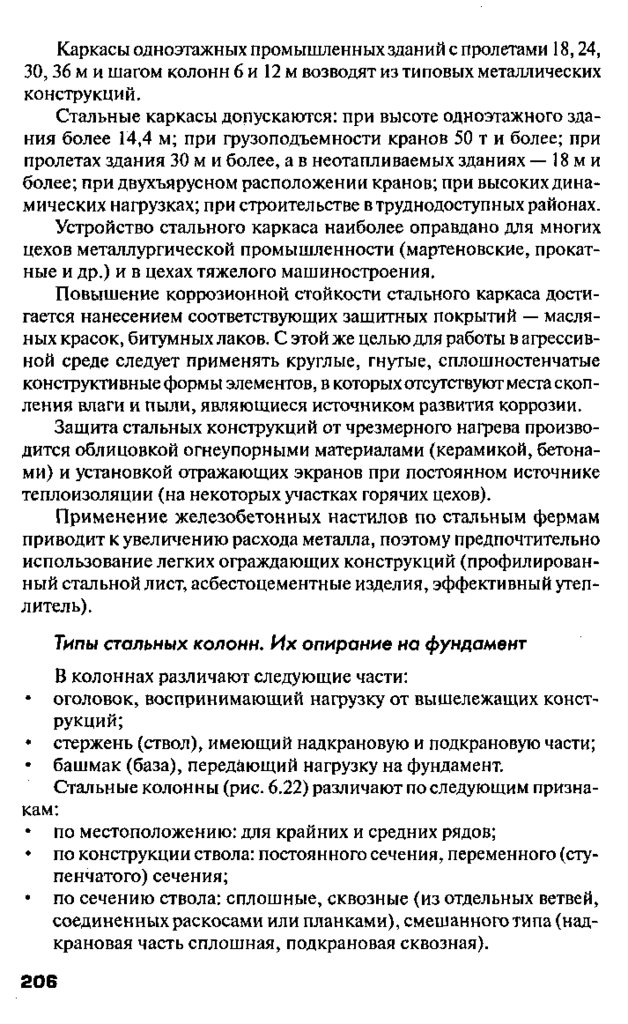 Каркасы одноэтажных промышленных зданий с пролетами 18, 24, 30, 36 м и шагом колонн 6 и 12 м возводят из типовых металлических конструкций.

Стальные каркасы допускаются: при высоте одноэтажного здания более 14,4 м; при грузоподъемности кранов 50 т и более; при пролетах здания 30 м и более, а в неотапливаемых зданиях — 18 м и более; при двухъярусном расположении кранов; при высоких динамических нагрузках; при строительстве в труднодоступных районах.

Устройство стального каркаса наиболее оправдано для многих цехов металлургической промышленности (мартеновские, прокатные и др.) и в цехах тяжелого машиностроения.

Повышение коррозионной стойкости стального каркаса достигается нанесением соответствующих защитных покрытий — масляных красок, битумных лаков. С этой же целью для работы в агрессивной среде следует применять круглые, гнутые, сплошностенчатые конструктивные формы элементов, в которых отсутствуют места скопления влаги и пыли, являющиеся источником развития коррозии.

Защита стальных конструкций от чрезмерного нагрева производится облицовкой огнеупорными материалами (керамикой, бетонами) и установкой отражающих экранов при постоянном источнике теплоизоляции (на некоторых участках горячих цехов).

Применение железобетонных настилов по стальным фермам приводит к увеличению расхода металла, поэтому предпочтительно использование легких ограждающих конструкций (профилированный стальной лист, асбестоцементные изделия, эффективный утеплитель).

Типы стальных колонн. Их опирание на фундамент

В колоннах различают следующие части:
• оголовок, воспринимающий нагрузку от вышележащих конструкций;
• стержень (ствол), имеющий надкрановую и подкрановую части;
• башмак (база), передающий нагрузку на фундамент.

Стальные колонны (рис. 6.22) различают по следующим признакам:
• по местоположению: для крайних и средних рядов;
• по конструкции ствола: постоянного сечения, переменного (ступенчатого) сечения;
• по сечению ствола: сплошные, сквозные (из отдельных ветвей, соединенных раскосами или планками), смешанного типа (надкрановая часть сплошная, подкрановая сквозная).

206